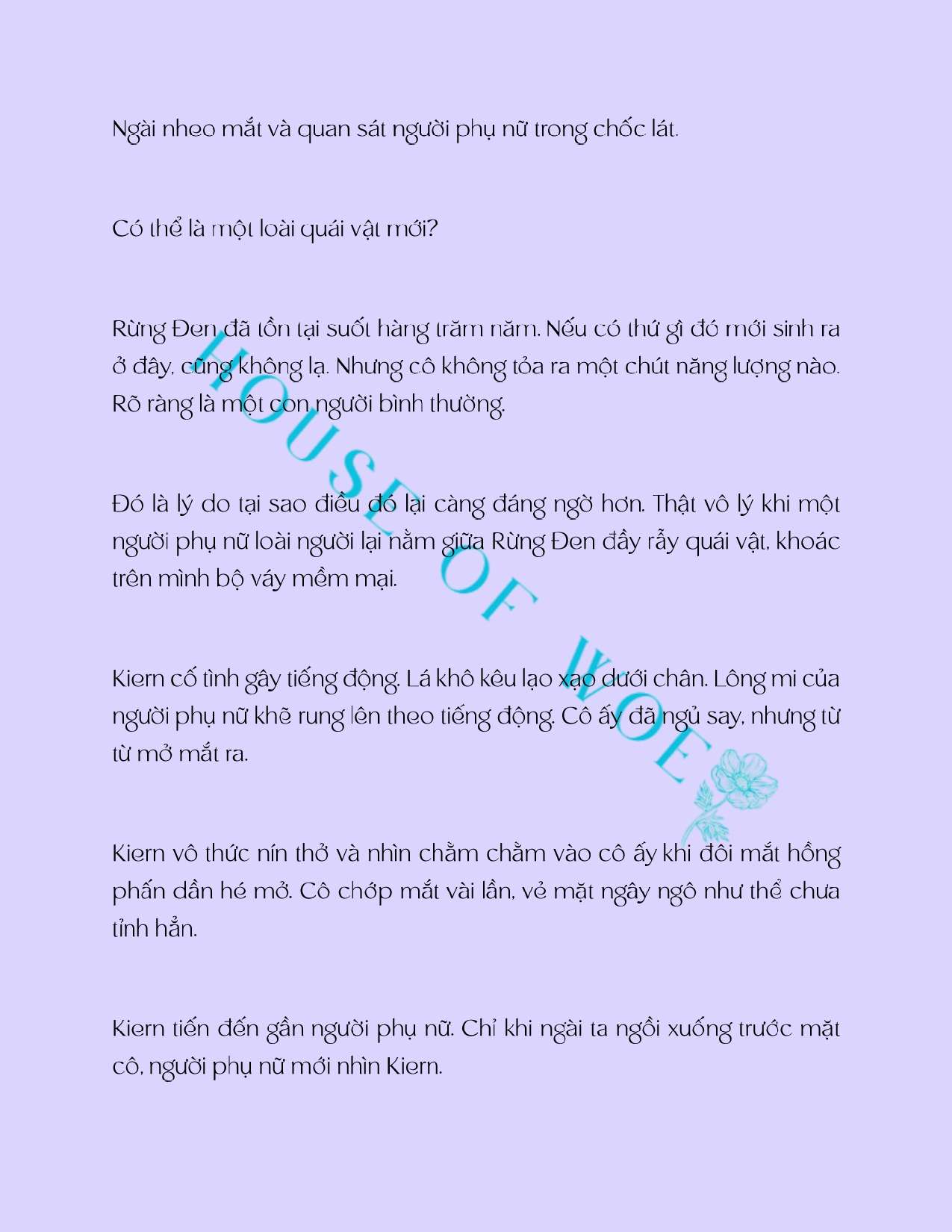 Ngài nheo mắt và quan sát người phụ nữ trong chốc lát.

Có thể là một loài quái vật mới?

Rừng Đen đã tồn tại suốt hàng trăm năm. Nếu có thứ gì đó mới sinh ra ở đây, cũng không lạ. Nhưng cô không tỏa ra một chút năng lượng nào. Rõ ràng là một con người bình thường.

Đó là lý do tại sao điều đó lại càng đáng ngờ hơn. Thật vô lý khi một người phụ nữ loài người lại nằm giữa Rừng Đen đầy rẫy quái vật, khoác trên mình bộ váy mềm mại.

Kiern cố tình gây tiếng động. Lá khô kêu lạo xạo dưới chân. Lông mi của người phụ nữ khẽ rung lên theo tiếng động. Cô ấy đã ngủ say, nhưng từ từ mở mắt ra.

Kiern vô thức nín thở và nhìn chằm chằm vào cô ấy khi đôi mắt hồng phấn dần hé mở. Cô chớp mắt vài lần, vẻ mặt ngây ngô như thể chưa tỉnh hẳn.

Kiern tiến đến gần người phụ nữ. Chỉ khi ngài ta ngồi xuống trước mặt cô, người phụ nữ mới nhìn Kiern.

HOUSE OF WOE